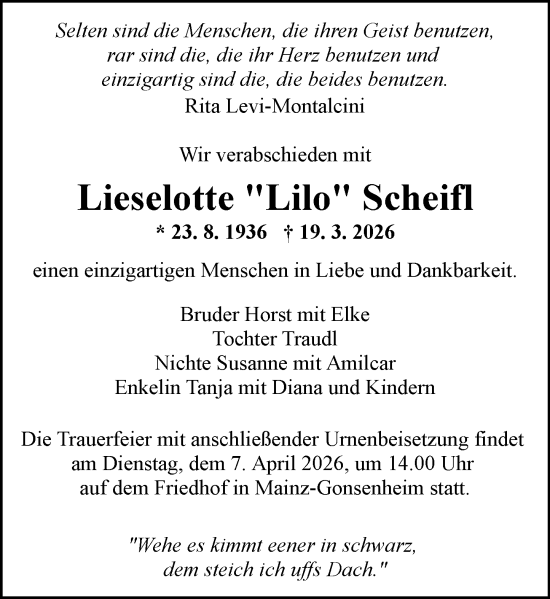 Selten sind die Menschen, die ihren Geist benutzen, rar sind die, die ihr Herz benutzen und einzigartig sind die, die beides benutzen.
Rita Levi-Montalcini

Wir verabschieden mit

Lieselotte "Lilo" Scheifl
* 23. 8. 1936 † 19. 3. 2026

einen einzigartigen Menschen in Liebe und Dankbarkeit.

Bruder Horst mit Elke
Tochter Traudl
Nichte Susanne mit Amilcar
Enkelin Tanja mit Diana und Kindern

Die Trauerfeier mit anschließender Urnenbeisetzung findet am Dienstag, dem 7. April 2026, um 14.00 Uhr auf dem Friedhof in Mainz-Gonsenheim statt.

"Wehe es kimmt eener in schwarz, dem steich ich uffs Dach."